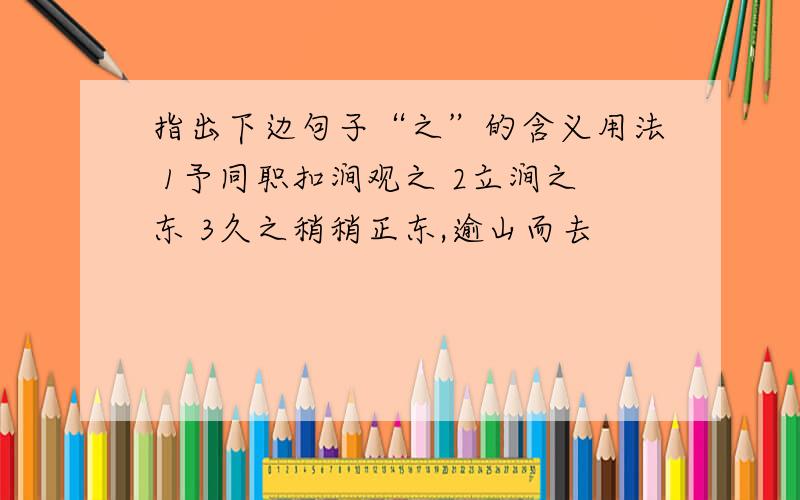 指出下边句子“之”的含义用法 1予同职扣涧观之 2立涧之东 3久之稍稍正东,逾山而去